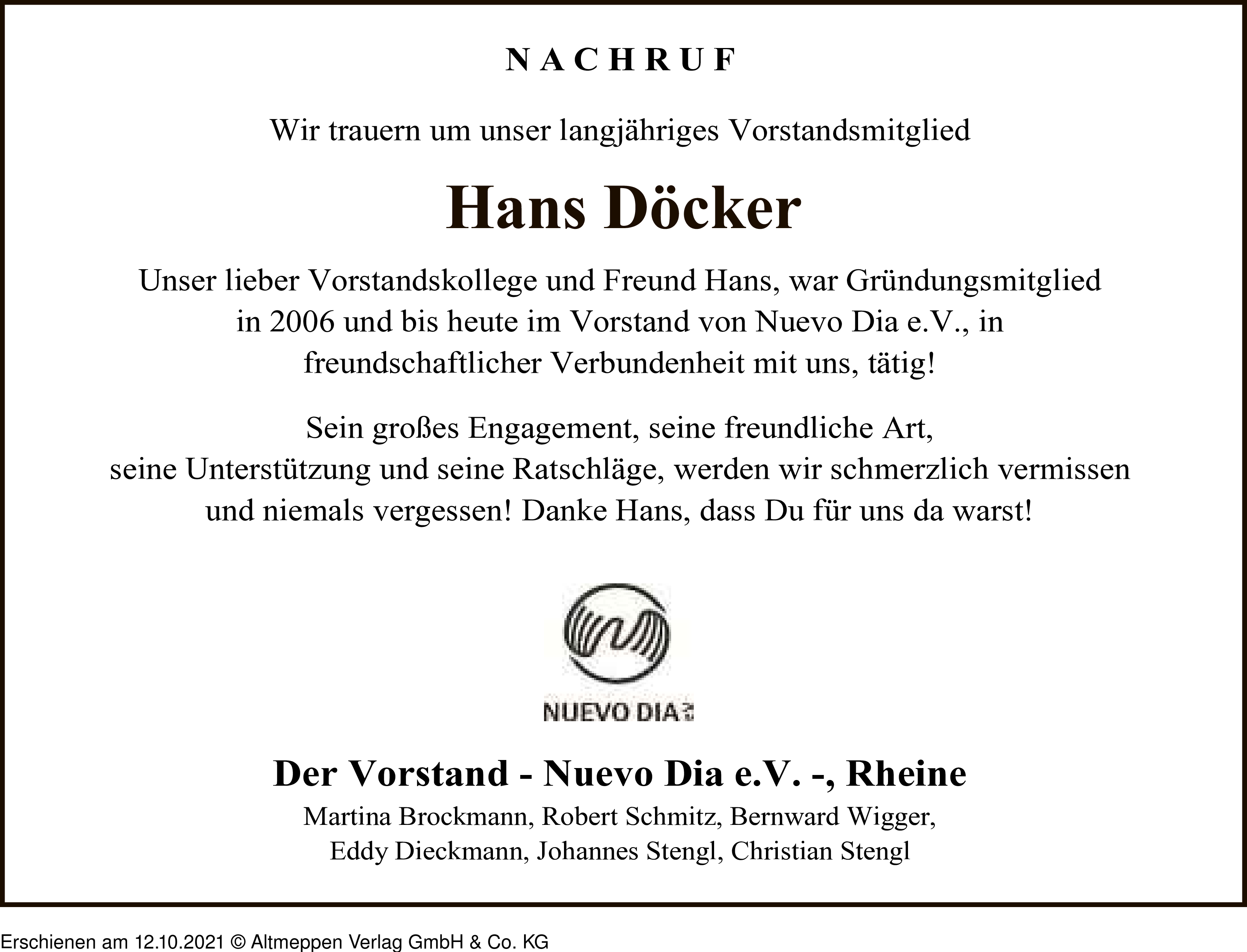 NACHRUF

Wir trauern um unser langjähriges Vorstandsmitglied

Hans Döcker

Unser lieber Vorstandskollege und Freund Hans, war Gründungsmitglied in 2006 und bis heute im Vorstand von Nuevo Dia e.V., in freundschaftlicher Verbundenheit mit uns, tätig!

Sein großes Engagement, seine freundliche Art, seine Unterstützung und seine Ratschläge, werden wir schmerzlich vermissen und niemals vergessen! Danke Hans, dass Du für uns da warst!

NUEVO DIA

Der Vorstand - Nuevo Dia e.V. -, Rheine

Martina Brockmann, Robert Schmitz, Bernward Wigger, Eddy Dieckmann, Johannes Stengl, Christian Stengl

Erschienen am 12.10.2021 © Altmeppen Verlag GmbH & Co. KG